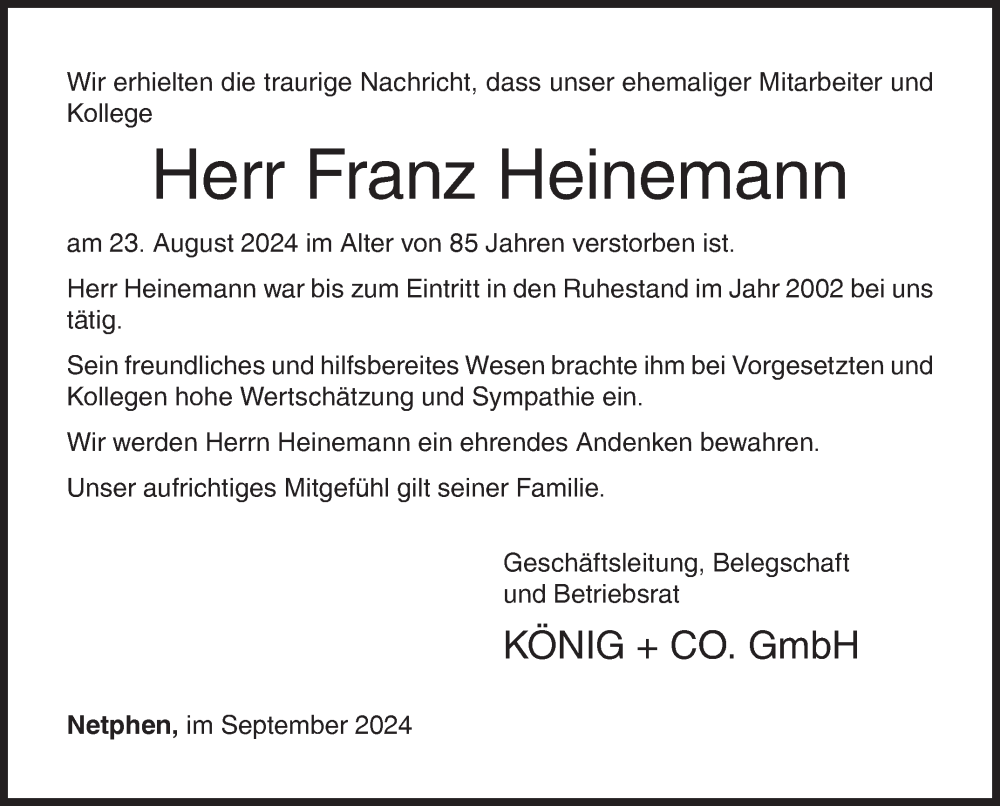 Wir erhielten die traurige Nachricht, dass unser ehemaliger Mitarbeiter und Kollege

Herr Franz Heinemann

am 23. August 2024 im Alter von 85 Jahren verstorben ist.

Herr Heinemann war bis zum Eintritt in den Ruhestand im Jahr 2002 bei uns tätig.

Sein freundliches und hilfsbereites Wesen brachte ihm bei Vorgesetzten und Kollegen hohe Wertschätzung und Sympathie ein.

Wir werden Herrn Heinemann ein ehrendes Andenken bewahren.

Unser aufrichtiges Mitgefühl gilt seiner Familie.

Geschäftsleitung, Belegschaft
und Betriebsrat

KÖNIG + CO. GmbH

Netphen, im September 2024